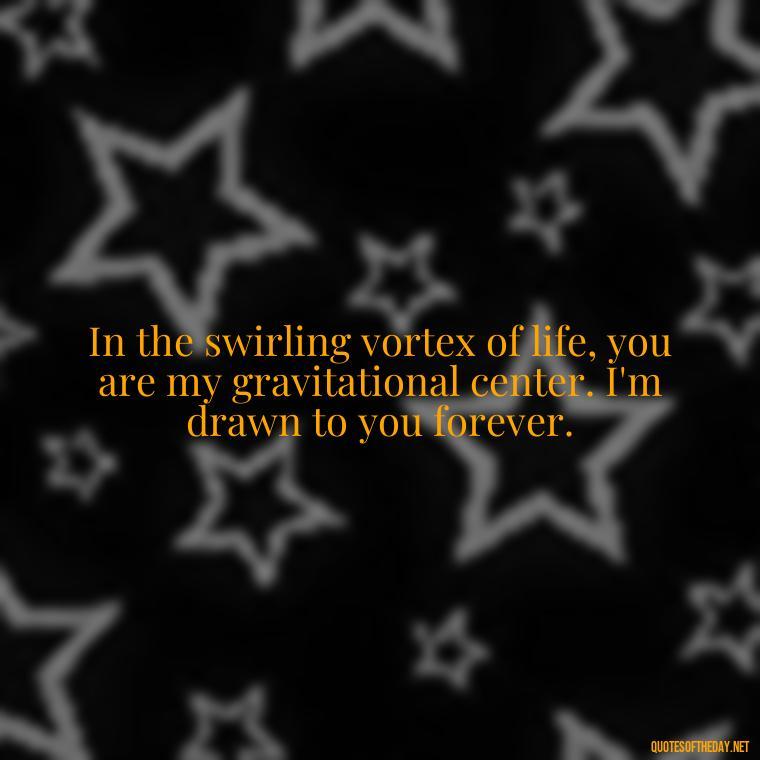 In the swirling vortex of life, you are my gravitational center. I'm drawn to you forever.

QUOTESOFTHEDAY.NET